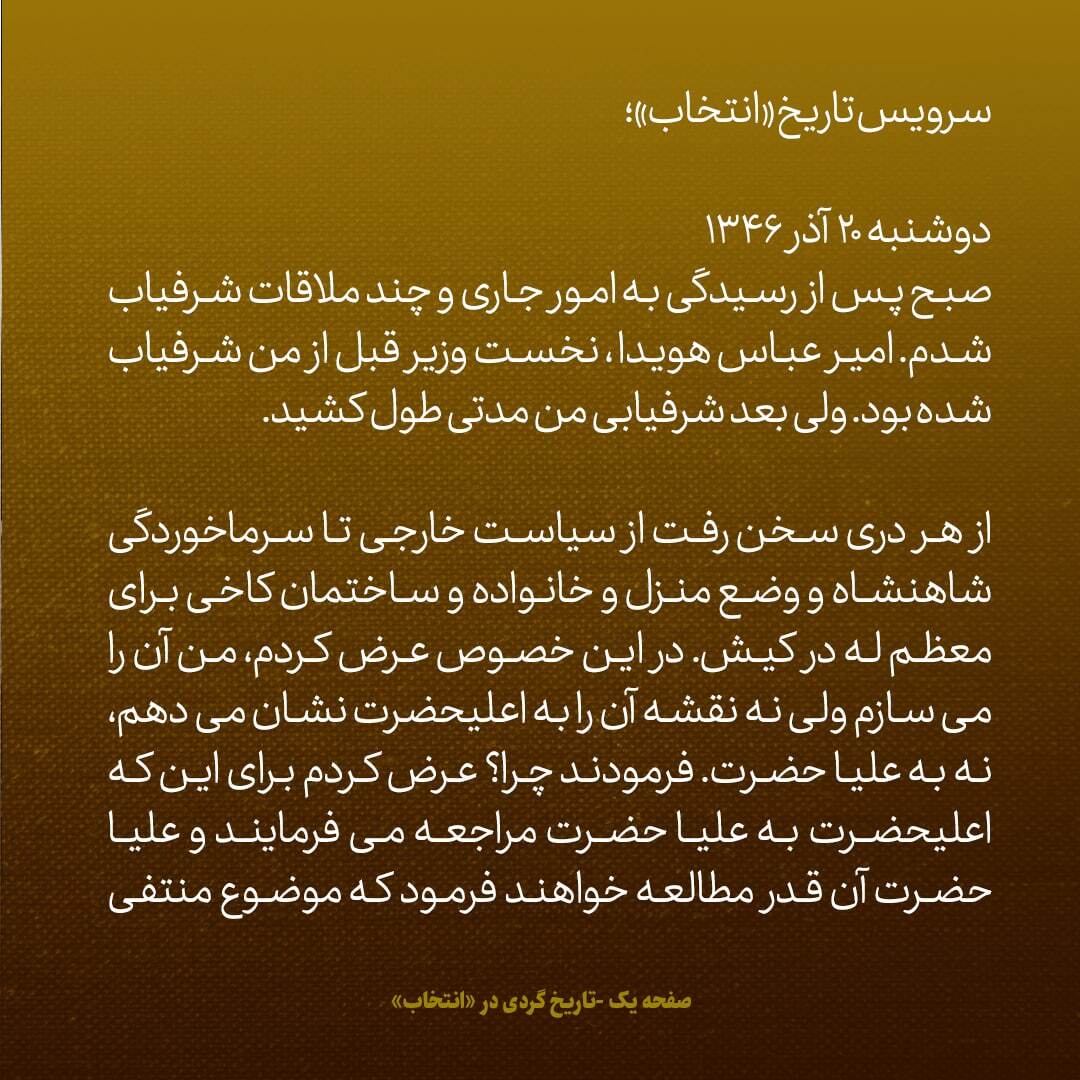 سرویس تاریخ «انتخاب»؛

دوشنبه ۲۰ آذر ۱۳۴۶
صبح پس از رسیدگی به امور جاری و چند ملاقات شرفیاب شدم. امیر عباس هویدا، نخست وزیر قبل از من شرفیاب شده بود. ولی بعد شرفیابی من مدتی طول کشید.

از هر دری سخن رفت از سیاست خارجی تا سرماخوردگی شاهنشاه و وضع منزل و خانواده و ساختمان کاخی برای معظم له در کیش. در این خصوص عرض کردم، من آن را می سازم ولی نه نقشه آن را به اعلیحضرت نشان می دهم، نه به علیا حضرت. فرمودند چرا؟ عرض کردم برای این که اعلیحضرت به علیا حضرت مراجعه می فرمایند و علیا حضرت آن قدر مطالعه خواهند فرمود که موضوع منتفی

صفحه یک -تاریخ گردی در «انتخاب»